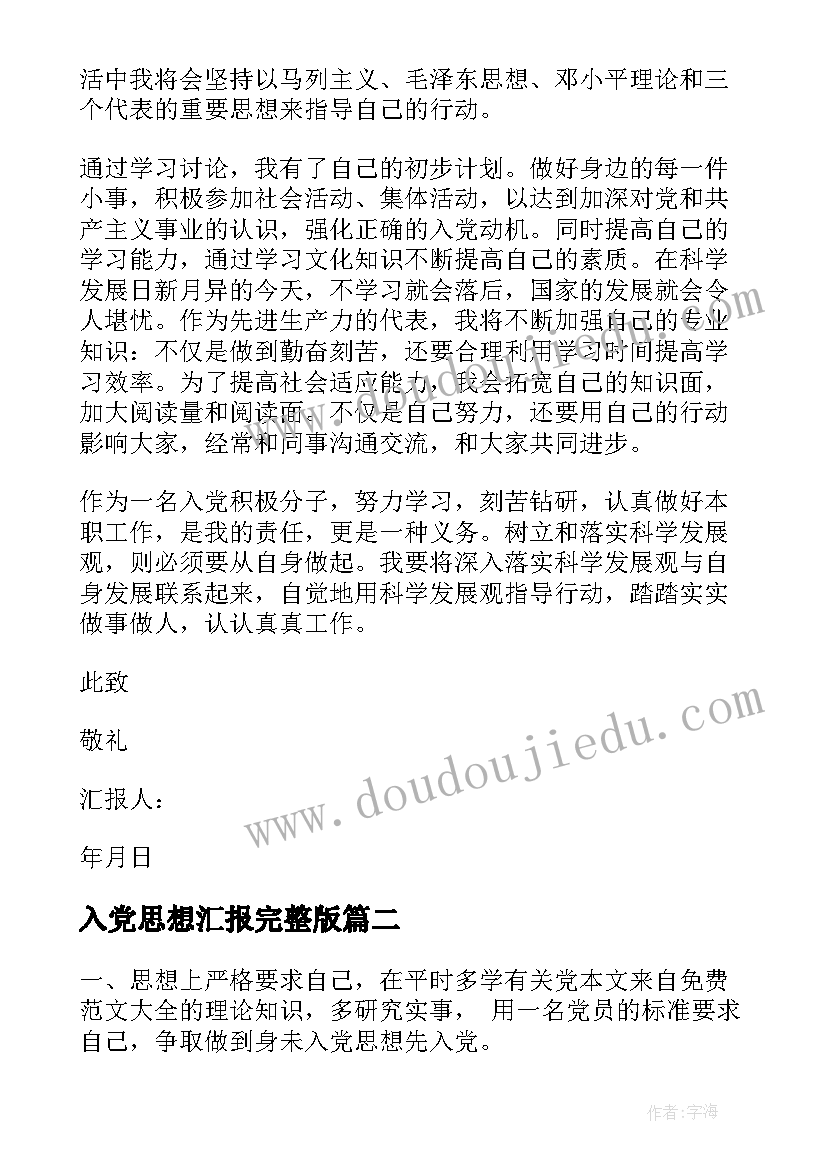 活中我将会坚持以马列主义、毛泽东思想、邓小平理论和三个代表的重要思想来指导自己的行动。

通过学习讨论，我有了自己的初步计划。做好身边的每一件小事，积极参加社会活动、集体活动，以达到加深对党和共产主义事业的认识，强化正确的入党动机。同时提高自己的学习能力，通过学习文化知识不断提高自己的素质。在科学发展日新月异的今天，不学习就会落后，国家的发展就会令人堪忧。作为先进生产力的代表，我将不断加强自己的专业知识：不仅是做到勤奋刻苦，还要合理利用学习时间提高学习效率。为了提高社会适应能力，我会拓宽自己的知识面，加大阅读量和阅读面。不仅是自己努力，还要用自己的行动影响大家，经常和同事沟通交流，和大家共同进步。

作为一名入党积极分子，努力学习，刻苦钻研，认真做好本职工作，是我的责任，更是一种义务。树立和落实科学发展观，则必须要从自身做起。我要将深入落实科学发展观与自身发展联系起来，自觉地用科学发展观指导行动，踏踏实实做事做人，认认真真工作。

此致

敬礼

汇报人：

年月日

www.doudoujiedu.com

入党思想汇报完整版篇二

一、思想上严格要求自己，在平时多学有关党本文来自免费范文大全的理论知识，多研究实事， 用一名党员的标准要求自己，争取做到身未入党思想先入党。

作者：宇海